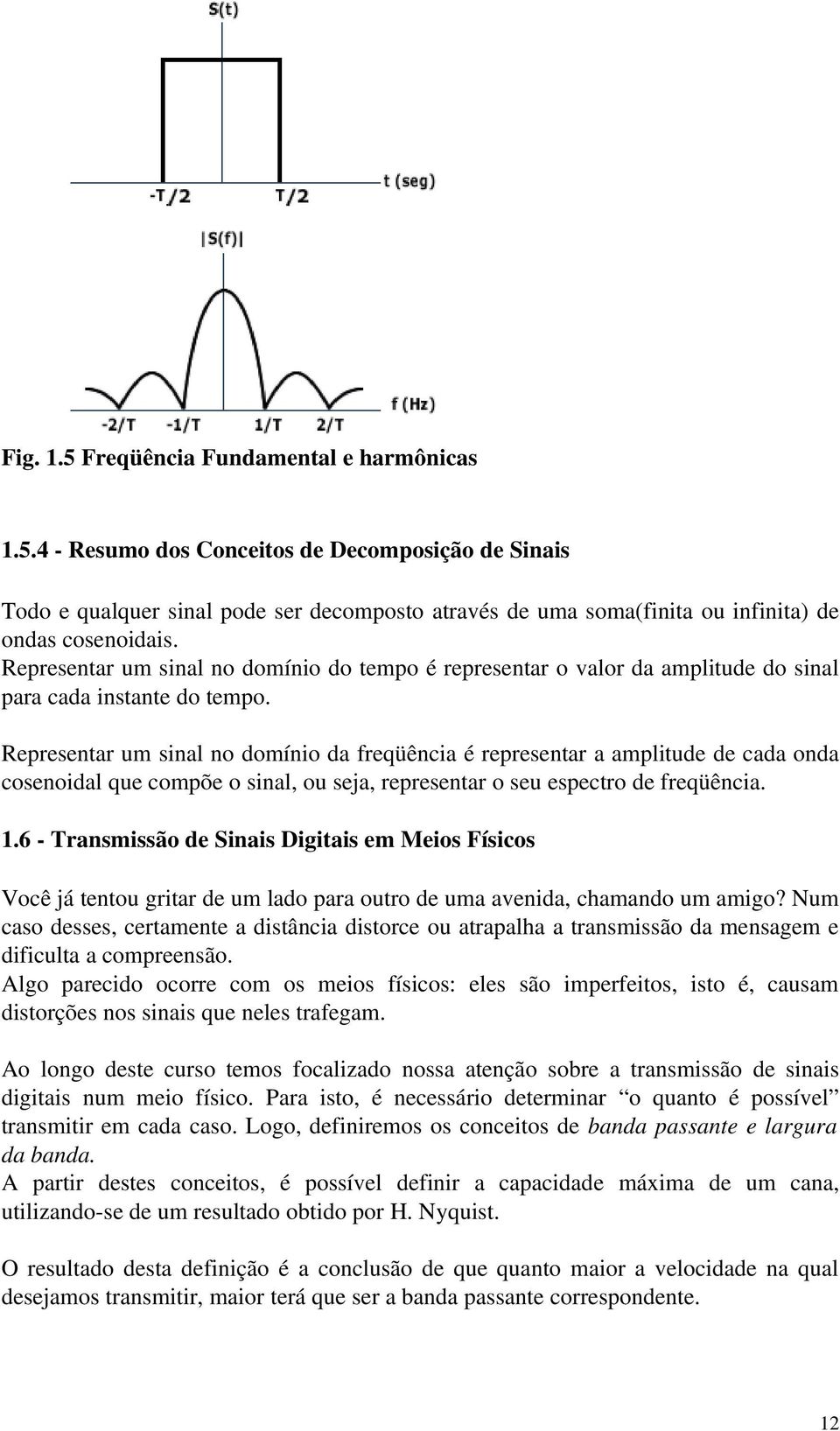 S(t)

-T/2 T/2 t (seg)

|S(f)|

-2/T -1/T 1/T 2/T f (Hz)

Fig. 1.5 Freqüência Fundamental e harmônicas

1.5.4 - Resumo dos Conceitos de Decomposição de Sinais

Todo e qualquer sinal pode ser decomposto através de uma soma(finita ou infinita) de ondas cosenoidais.
Representar um sinal no domínio do tempo é representar o valor da amplitude do sinal para cada instante do tempo.

Representar um sinal no domínio da freqüência é representar a amplitude de cada onda cosenoidal que compõe o sinal, ou seja, representar o seu espectro de freqüência.

1.6 - Transmissão de Sinais Digitais em Meios Físicos

Você já tentou gritar de um lado para outro de uma avenida, chamando um amigo? Num caso desses, certamente a distância distorce ou atrapalha a transmissão da mensagem e dificulta a compreensão.
Algo parecido ocorre com os meios físicos: eles são imperfeitos, isto é, causam distorções nos sinais que neles trafegam.

Ao longo deste curso temos focalizado nossa atenção sobre a transmissão de sinais digitais num meio físico. Para isto, é necessário determinar “o quanto é possível” transmitir em cada caso. Logo, definiremos os conceitos de banda passante e largura da banda.
A partir destes conceitos, é possível definir a capacidade máxima de um cana, utilizando-se de um resultado obtido por H. Nyquist.

O resultado desta definição é a conclusão de que quanto maior a velocidade na qual desejamos transmitir, maior terá que ser a banda passante correspondente.

12